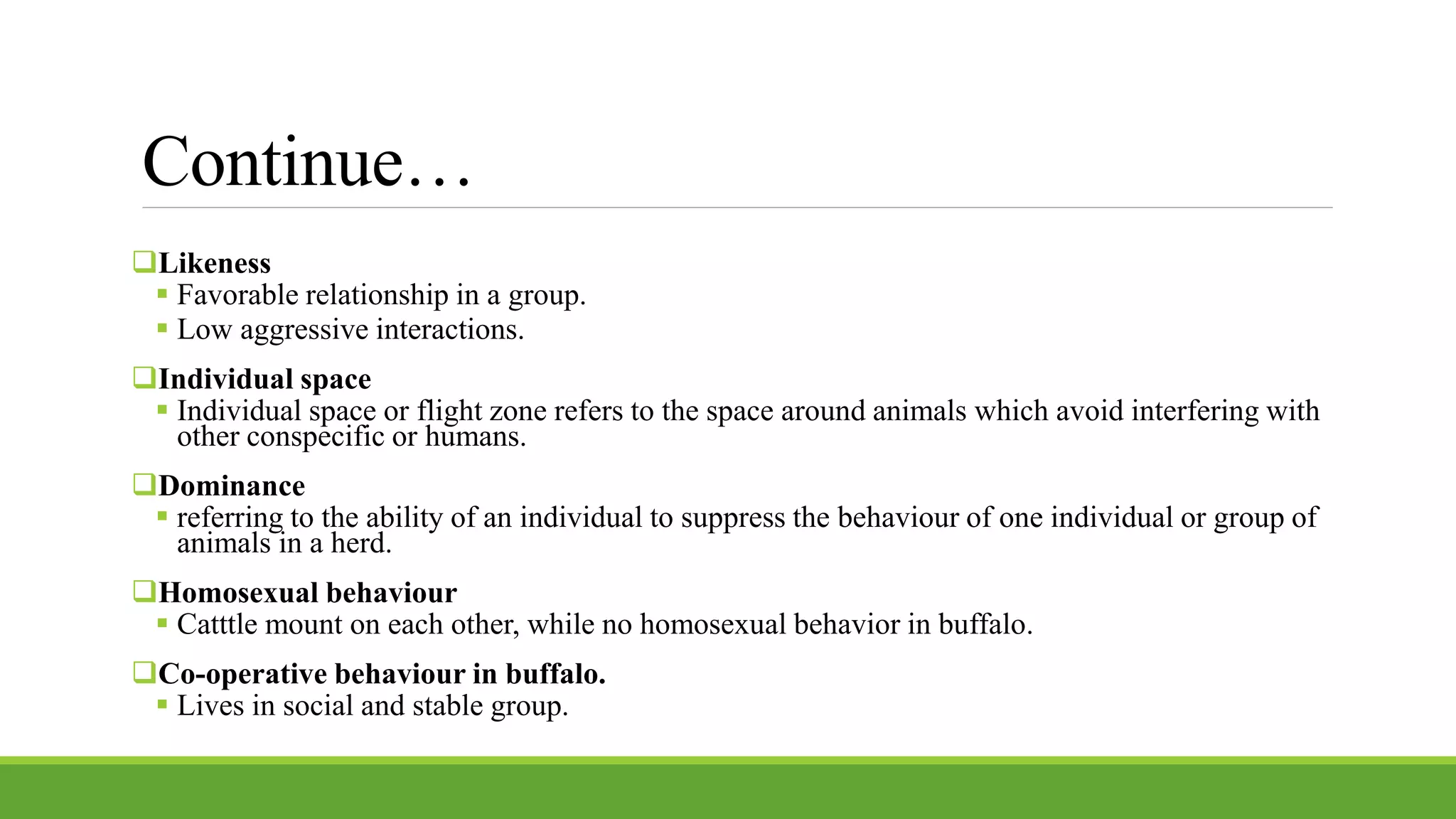 Continue…

❑Likeness
▪ Favorable relationship in a group.
▪ Low aggressive interactions.

❑Individual space
▪ Individual space or flight zone refers to the space around animals which avoid interfering with other conspecific or humans.

❑Dominance
▪ referring to the ability of an individual to suppress the behaviour of one individual or group of animals in a herd.

❑Homosexual behaviour
▪ Catttle mount on each other, while no homosexual behavior in buffalo.

❑Co-operative behaviour in buffalo.
▪ Lives in social and stable group.